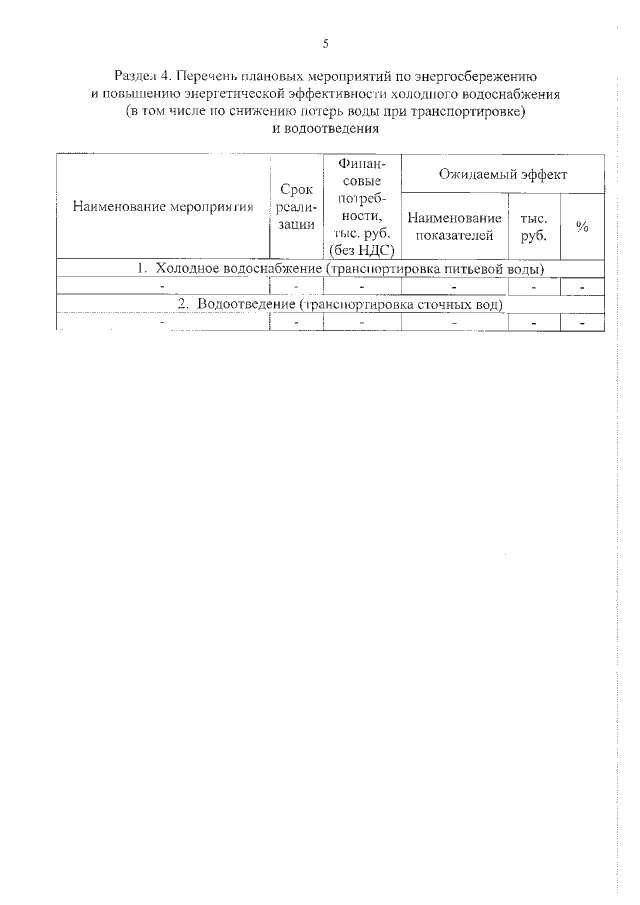 5

Раздел 4. Перечень плановых мероприятий по энергосбережению и повышению энергетической эффективности холодного водоснабжения (в том числе по снижению потерь воды при транспортировке) и водоотведения

| Наименование мероприятия | Срок реализации | Финансовые потребности, тыс. руб. (без НДС) | Ожидаемый эффект | | |
|---|---|---|---|---|---|
| | | | Наименование показателей | тыс. руб. | % |
| 1. Холодное водоснабжение (транспортировка питьевой воды) | | | | | |
| - | - | - | - | - | - |
| 2. Водоотведение (транспортировка сточных вод) | | | | | |
| - | - | - | - | - | - |